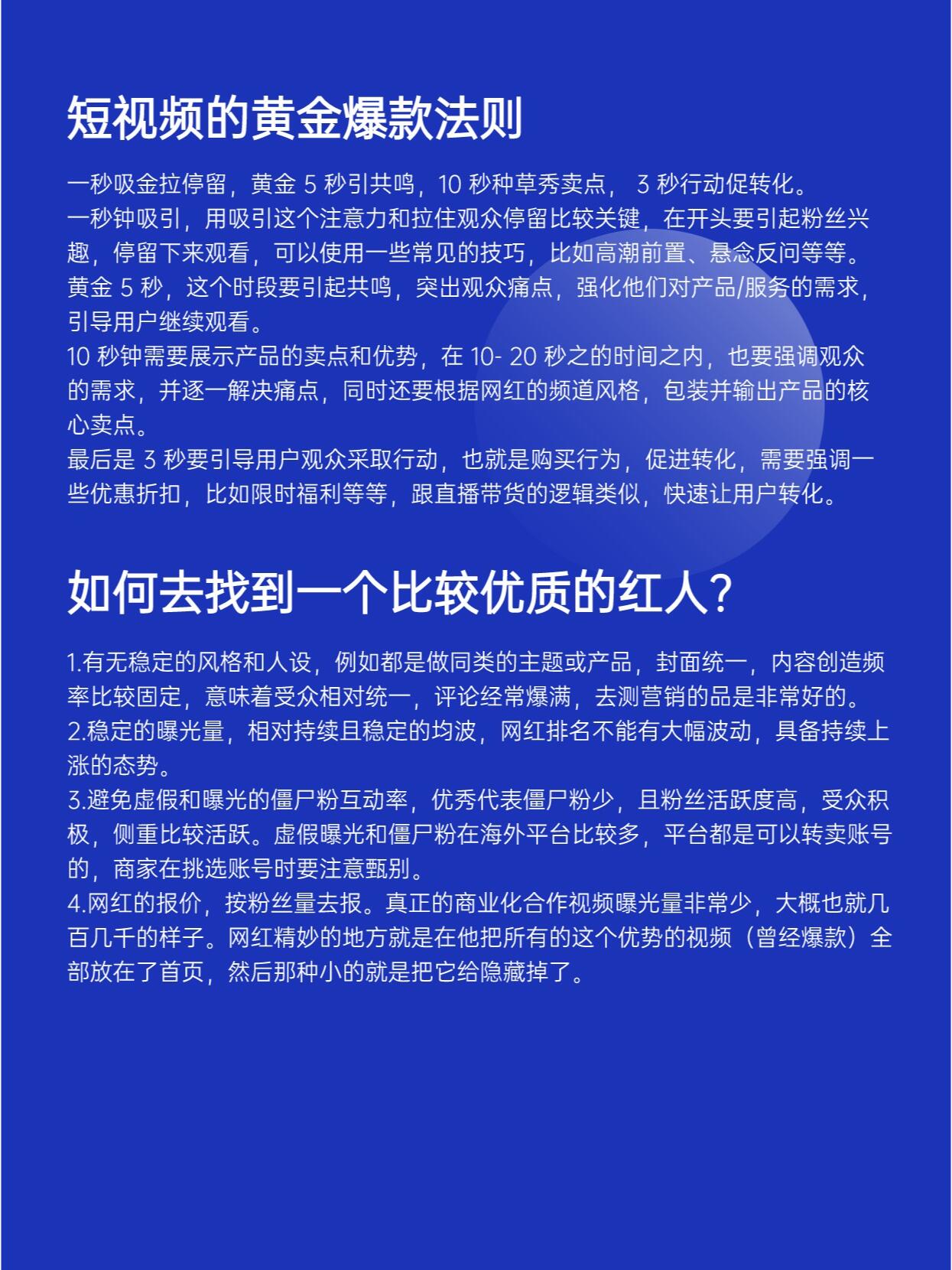 短视频的黄金爆款法则

一秒吸金拉停留，黄金 5 秒引共鸣，10 秒种草秀卖点， 3 秒行动促转化。
一秒钟吸引，用吸引这个注意力和拉住观众停留比较关键，在开头要引起粉丝兴趣，停留下来观看，可以使用一些常见的技巧，比如高潮前置、悬念反问等等。
黄金 5 秒，这个时段要引起共鸣，突出观众痛点，强化他们对产品/服务的需求，引导用户继续观看。
10 秒钟需要展示产品的卖点和优势，在 10- 20 秒之的时间之内，也要强调观众的需求，并逐一解决痛点，同时还要根据网红的频道风格，包装并输出产品的核心卖点。
最后是 3 秒要引导用户观众采取行动，也就是购买行为，促进转化，需要强调一些优惠折扣，比如限时福利等等，跟直播带货的逻辑类似，快速让用户转化。

如何去找到一个比较优质的红人？

1.有无稳定的风格和人设，例如都是做同类的主题或产品，封面统一，内容创造频率比较固定，意味着受众相对统一，评论经常爆满，去测营销的品是非常好的。
2.稳定的曝光量，相对持续且稳定的均波，网红排名不能有大幅波动，具备持续上涨的态势。
3.避免虚假和曝光的僵尸粉互动率，优秀代表僵尸粉少，且粉丝活跃度高，受众积极，侧重比较活跃。虚假曝光和僵尸粉在海外平台比较多，平台都是可以转卖账号的，商家在挑选账号时要注意甄别。
4.网红的报价，按粉丝量去报。真正的商业化合作视频曝光量非常少，大概也就几百几千的样子。网红精妙的地方就是在他把所有的这个优势的视频（曾经爆款）全部放在了首页，然后那种小的就是把它给隐藏掉了。